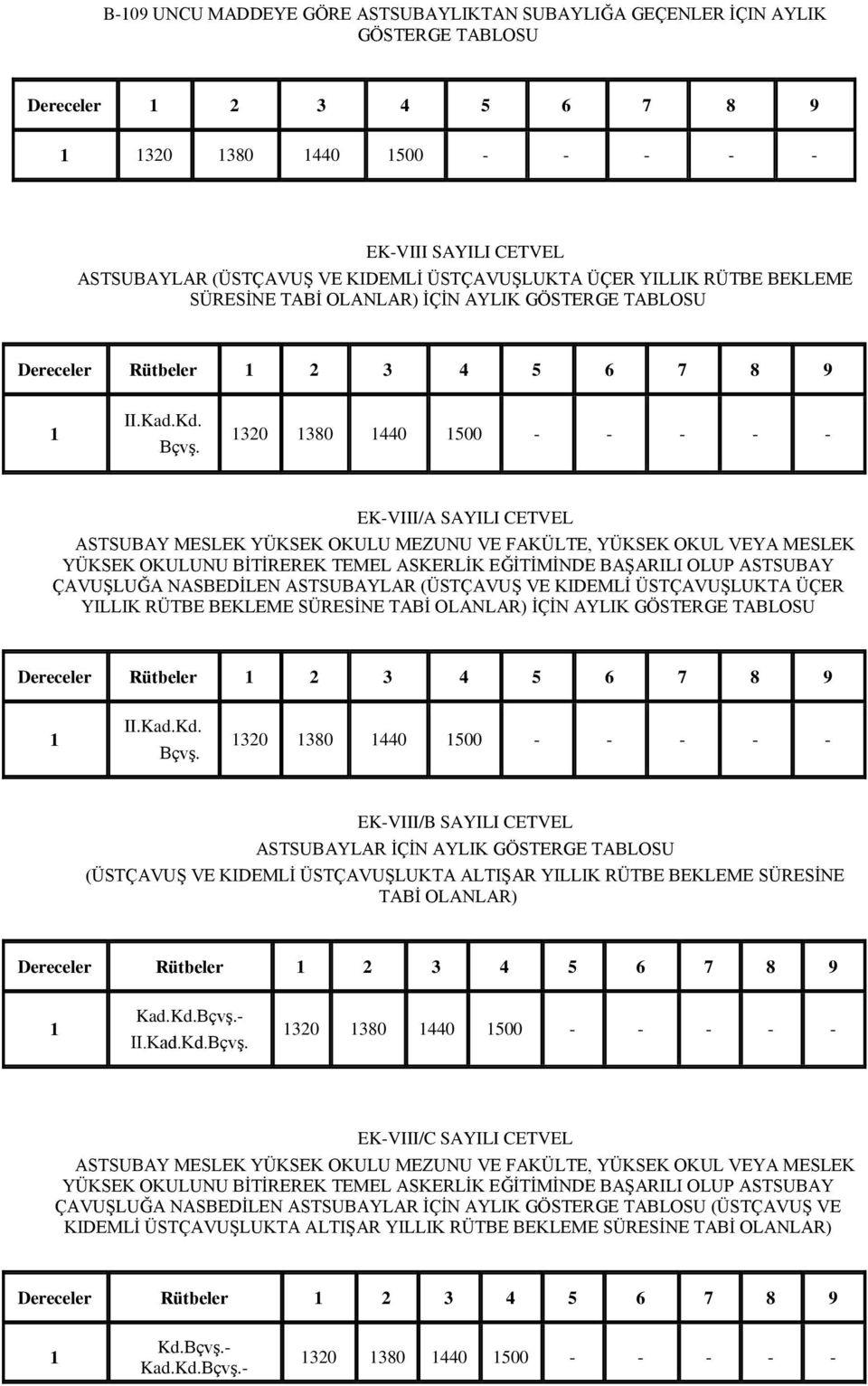 B-109 UNCU MADDEYE GÖRE ASTSUBAYLIKTAN SUBAYLIĞA GEÇENLER İÇİN AYLIK GÖSTERGE TABLOSU

| Dereceler | 1 | 2 | 3 | 4 | 5 | 6 | 7 | 8 | 9 |
|---|---|---|---|---|---|---|---|---|---|
| 1 | 1320 | 1380 | 1440 | 1500 | - | - | - | - | - |

EK-VIII SAYILI CETVEL
ASTSUBAYLAR (ÜSTÇAVUŞ VE KIDEMLİ ÜSTÇAVUŞLUKTA ÜÇER YILLIK RÜTBE BEKLEME SÜRESİNE TABİ OLANLAR) İÇİN AYLIK GÖSTERGE TABLOSU

| Dereceler | Rütbeler | 1 | 2 | 3 | 4 | 5 | 6 | 7 | 8 | 9 |
|---|---|---|---|---|---|---|---|---|---|---|
| 1 | II.Kad.Kd. Bçvş. | 1320 | 1380 | 1440 | 1500 | - | - | - | - | - |

EK-VIII/A SAYILI CETVEL
ASTSUBAY MESLEK YÜKSEK OKULU MEZUNU VE FAKÜLTE, YÜKSEK OKUL VEYA MESLEK YÜKSEK OKULUNU BİTİREREK TEMEL ASKERLİK EĞİTİMİNDE BAŞARILI OLUP ASTSUBAY ÇAVUŞLUĞA NASBEDİLEN ASTSUBAYLAR (ÜSTÇAVUŞ VE KIDEMLİ ÜSTÇAVUŞLUKTA ÜÇER YILLIK RÜTBE BEKLEME SÜRESİNE TABİ OLANLAR) İÇİN AYLIK GÖSTERGE TABLOSU

| Dereceler | Rütbeler | 1 | 2 | 3 | 4 | 5 | 6 | 7 | 8 | 9 |
|---|---|---|---|---|---|---|---|---|---|---|
| 1 | II.Kad.Kd. Bçvş. | 1320 | 1380 | 1440 | 1500 | - | - | - | - | - |

EK-VIII/B SAYILI CETVEL
ASTSUBAYLAR İÇİN AYLIK GÖSTERGE TABLOSU
(ÜSTÇAVUŞ VE KIDEMLİ ÜSTÇAVUŞLUKTA ALTIŞAR YILLIK RÜTBE BEKLEME SÜRESİNE TABİ OLANLAR)

| Dereceler | Rütbeler | 1 | 2 | 3 | 4 | 5 | 6 | 7 | 8 | 9 |
|---|---|---|---|---|---|---|---|---|---|---|
| 1 | Kad.Kd.Bçvş.- II.Kad.Kd.Bçvş. | 1320 | 1380 | 1440 | 1500 | - | - | - | - | - |

EK-VIII/C SAYILI CETVEL
ASTSUBAY MESLEK YÜKSEK OKULU MEZUNU VE FAKÜLTE, YÜKSEK OKUL VEYA MESLEK YÜKSEK OKULUNU BİTİREREK TEMEL ASKERLİK EĞİTİMİNDE BAŞARILI OLUP ASTSUBAY ÇAVUŞLUĞA NASBEDİLEN ASTSUBAYLAR İÇİN AYLIK GÖSTERGE TABLOSU (ÜSTÇAVUŞ VE KIDEMLİ ÜSTÇAVUŞLUKTA ALTIŞAR YILLIK RÜTBE BEKLEME SÜRESİNE TABİ OLANLAR)

| Dereceler | Rütbeler | 1 | 2 | 3 | 4 | 5 | 6 | 7 | 8 | 9 |
|---|---|---|---|---|---|---|---|---|---|---|
| 1 | Kd.Bçvş.- Kad.Kd.Bçvş.- | 1320 | 1380 | 1440 | 1500 | - | - | - | - | - |